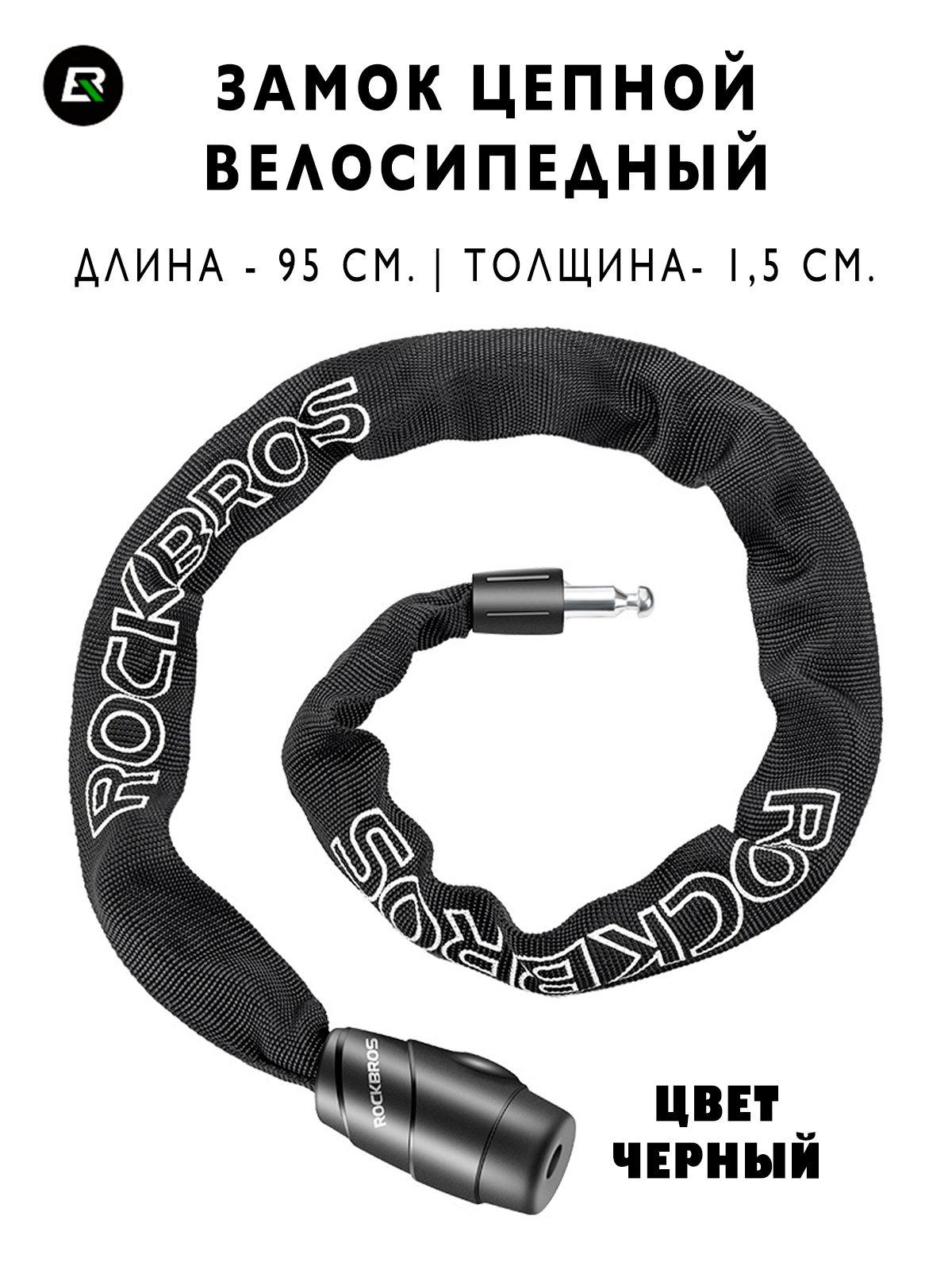 ЗАМОК ЦЕПНОЙ ВЕЛОСИПЕДНЫЙ

ДЛИНА - 95 СМ. | ТОЛЩИНА- 1,5 СМ.

ROCKBROS

ROCKBROS

ROCKBROS

ЦВЕТ ЧЕРНЫЙ